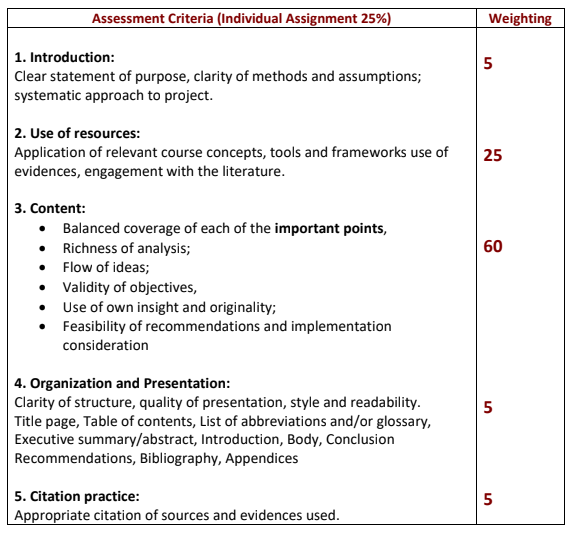 | Assessment Criteria (Individual Assignment 25%) | Weighting |
|---|---|
| **1. Introduction:** Clear statement of purpose, clarity of methods and assumptions; systematic approach to project. | 5 |
| **2. Use of resources:** Application of relevant course concepts, tools and frameworks use of evidences, engagement with the literature. | 25 |
| **3. Content:** • Balanced coverage of each of the **important points**, • Richness of analysis; • Flow of ideas; • Validity of objectives, • Use of own insight and originality; • Feasibility of recommendations and implementation consideration | 60 |
| **4. Organization and Presentation:** Clarity of structure, quality of presentation, style and readability. Title page, Table of contents, List of abbreviations and/or glossary, Executive summary/abstract, Introduction, Body, Conclusion Recommendations, Bibliography, Appendices | 5 |
| **5. Citation practice:** Appropriate citation of sources and evidences used. | 5 |